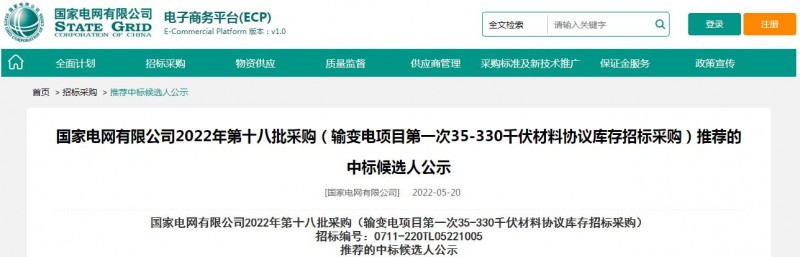 国家电网有限公司
STATE GRID
CORPORATION OF CHINA

电子商务平台(ECP)
E-Commercial Platform 版本：v1.0

全文检索 请输入关键字

登录 注册

全面计划 招标采购 物资供应 质量监督 供应商管理 采购标准及新技术推广 保证金服务 政策宣传

首页 > 招标采购 > 推荐中标候选人公示

国家电网有限公司2022年第十八批采购（输变电项目第一次35-330千伏材料协议库存招标采购）推荐的中标候选人公示

[国家电网有限公司] 2022-05-20

国家电网有限公司2022年第十八批采购（输变电项目第一次35-330千伏材料协议库存招标采购）
招标编号：0711-220TL05221005
推荐的中标候选人公示